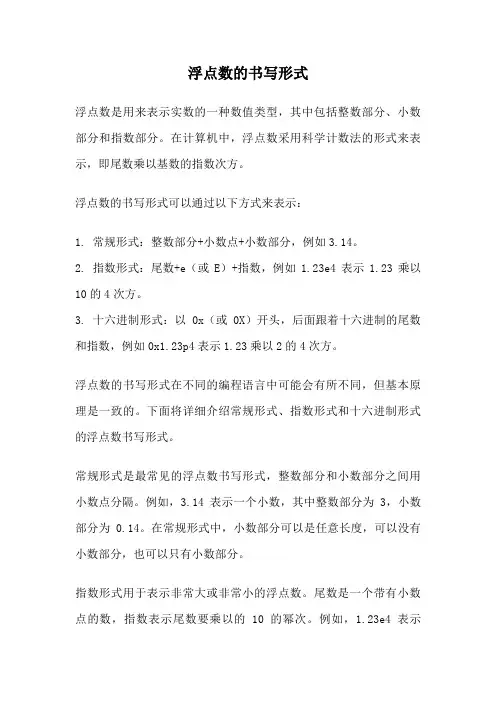 浮点数的书写形式

浮点数是用来表示实数的一种数值类型，其中包括整数部分、小数部分和指数部分。在计算机中，浮点数采用科学计数法的形式来表示，即尾数乘以基数的指数次方。

浮点数的书写形式可以通过以下方式来表示：

1. 常规形式：整数部分+小数点+小数部分，例如 3.14。
2. 指数形式：尾数+e（或 E）+指数，例如 1.23e4 表示 1.23 乘以 10 的 4 次方。
3. 十六进制形式：以 0x（或 0X）开头，后面跟着十六进制的尾数和指数，例如 0x1.23p4 表示 1.23 乘以 2 的 4 次方。

浮点数的书写形式在不同的编程语言中可能会有所不同，但基本原理是一致的。下面将详细介绍常规形式、指数形式和十六进制形式的浮点数书写形式。

常规形式是最常见的浮点数书写形式，整数部分和小数部分之间用小数点分隔。例如，3.14 表示一个小数，其中整数部分为 3，小数部分为 0.14。在常规形式中，小数部分可以是任意长度，可以没有小数部分，也可以只有小数部分。

指数形式用于表示非常大或非常小的浮点数。尾数是一个带有小数点的数，指数表示尾数要乘以的 10 的幂次。例如，1.23e4 表示